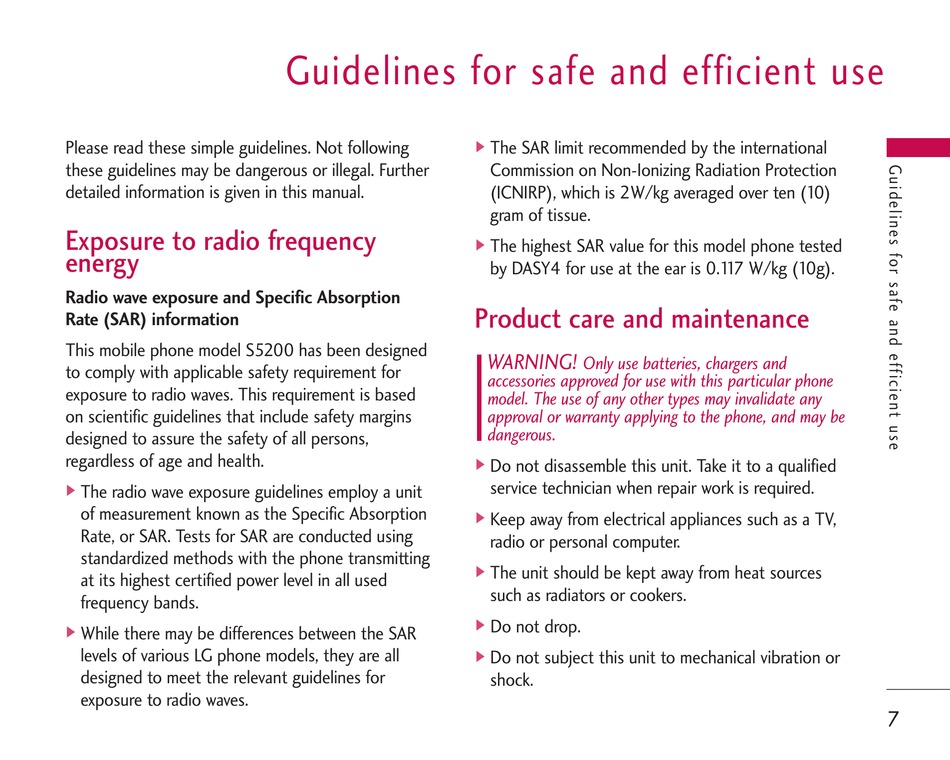 Guidelines for safe and efficient use

Please read these simple guidelines. Not following these guidelines may be dangerous or illegal. Further detailed information is given in this manual.

Exposure to radio frequency energy

Radio wave exposure and Specific Absorption Rate (SAR) information

This mobile phone model S5200 has been designed to comply with applicable safety requirement for exposure to radio waves. This requirement is based on scientific guidelines that include safety margins designed to assure the safety of all persons, regardless of age and health.

▶ The radio wave exposure guidelines employ a unit of measurement known as the Specific Absorption Rate, or SAR. Tests for SAR are conducted using standardized methods with the phone transmitting at its highest certified power level in all used frequency bands.

▶ While there may be differences between the SAR levels of various LG phone models, they are all designed to meet the relevant guidelines for exposure to radio waves.

▶ The SAR limit recommended by the international Commission on Non-Ionizing Radiation Protection (ICNIRP), which is 2W/kg averaged over ten (10) gram of tissue.

▶ The highest SAR value for this model phone tested by DASY4 for use at the ear is 0.117 W/kg (10g).

Product care and maintenance

WARNING! Only use batteries, chargers and accessories approved for use with this particular phone model. The use of any other types may invalidate any approval or warranty applying to the phone, and may be dangerous.

▶ Do not disassemble this unit. Take it to a qualified service technician when repair work is required.

▶ Keep away from electrical appliances such as a TV, radio or personal computer.

▶ The unit should be kept away from heat sources such as radiators or cookers.

▶ Do not drop.

▶ Do not subject this unit to mechanical vibration or shock.

Guidelines for safe and efficient use

7